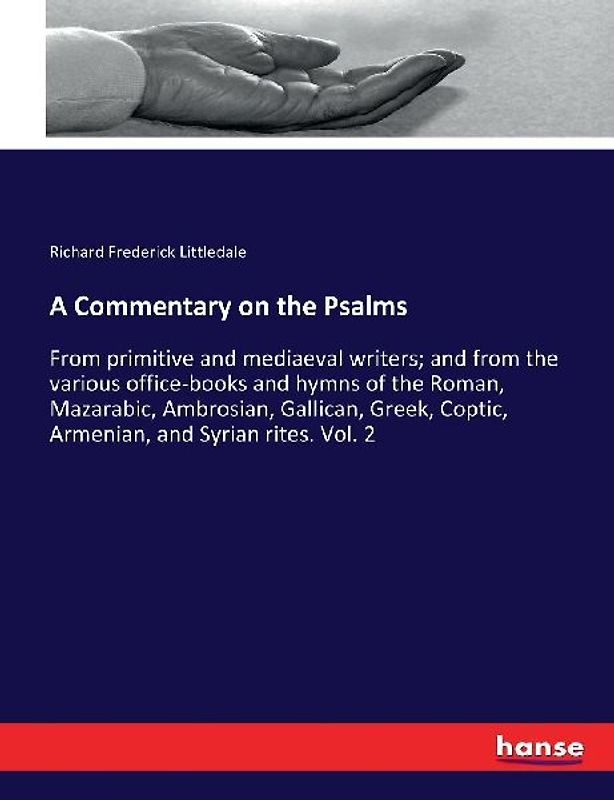 Richard Frederick Littledale

A Commentary on the Psalms

From primitive and mediaeval writers; and from the various office-books and hymns of the Roman, Mazarabic, Ambrosian, Gallican, Greek, Coptic, Armenian, and Syrian rites. Vol. 2

hanse